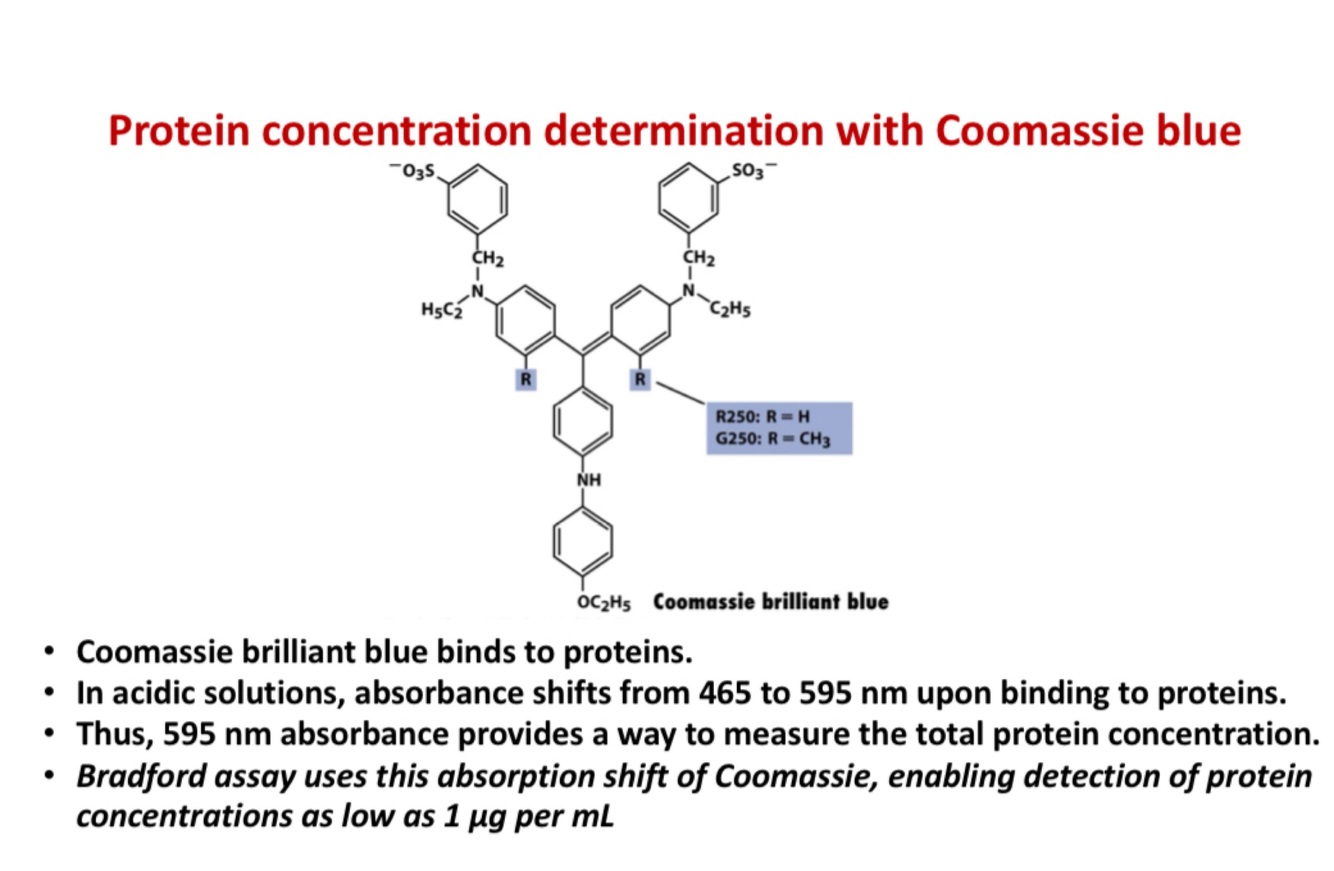 Protein concentration determination with Coomassie blue

$^{-}O_3S$

$SO_3^{-}$

$CH_2$

$CH_2$

$H_5C_2$

N

N

$C_2H_5$

R

R

R250: R = H
G250: R = $CH_3$

NH

$OC_2H_5$

Coomassie brilliant blue

• Coomassie brilliant blue binds to proteins.
• In acidic solutions, absorbance shifts from 465 to 595 nm upon binding to proteins.
• Thus, 595 nm absorbance provides a way to measure the total protein concentration.
• Bradford assay uses this absorption shift of Coomassie, enabling detection of protein concentrations as low as 1 µg per mL